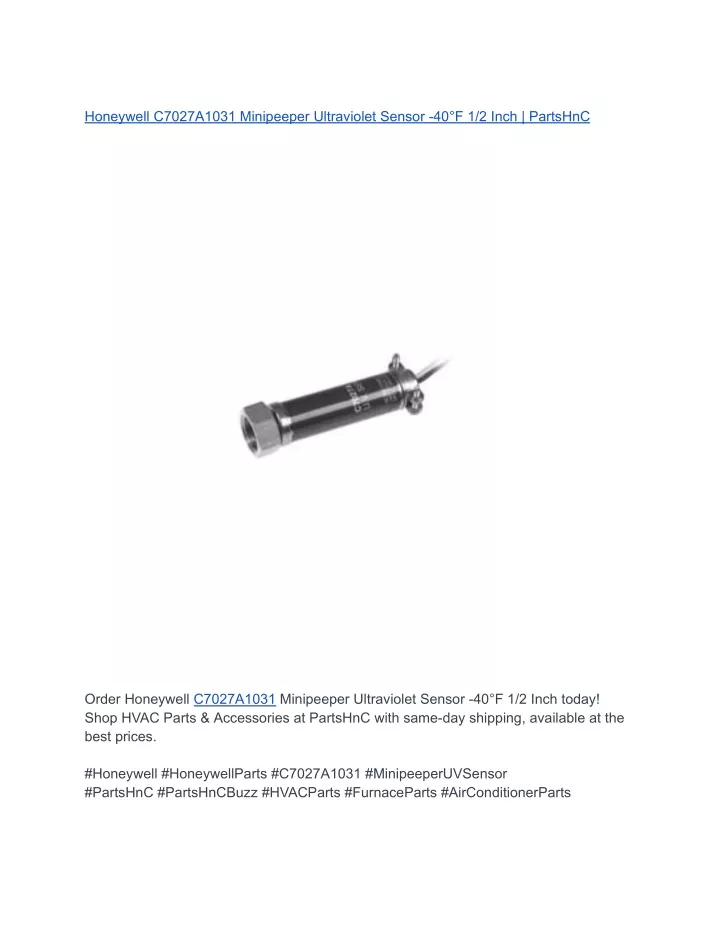 Honeywell C7027A1031 Minipeeper Ultraviolet Sensor -40°F 1/2 Inch | PartsHnC

Order Honeywell C7027A1031 Minipeeper Ultraviolet Sensor -40°F 1/2 Inch today! Shop HVAC Parts & Accessories at PartsHnC with same-day shipping, available at the best prices.

#Honeywell #HoneywellParts #C7027A1031 #MinipeeperUVSensor #PartsHnC #PartsHnCBuzz #HVACParts #FurnaceParts #AirConditionerParts